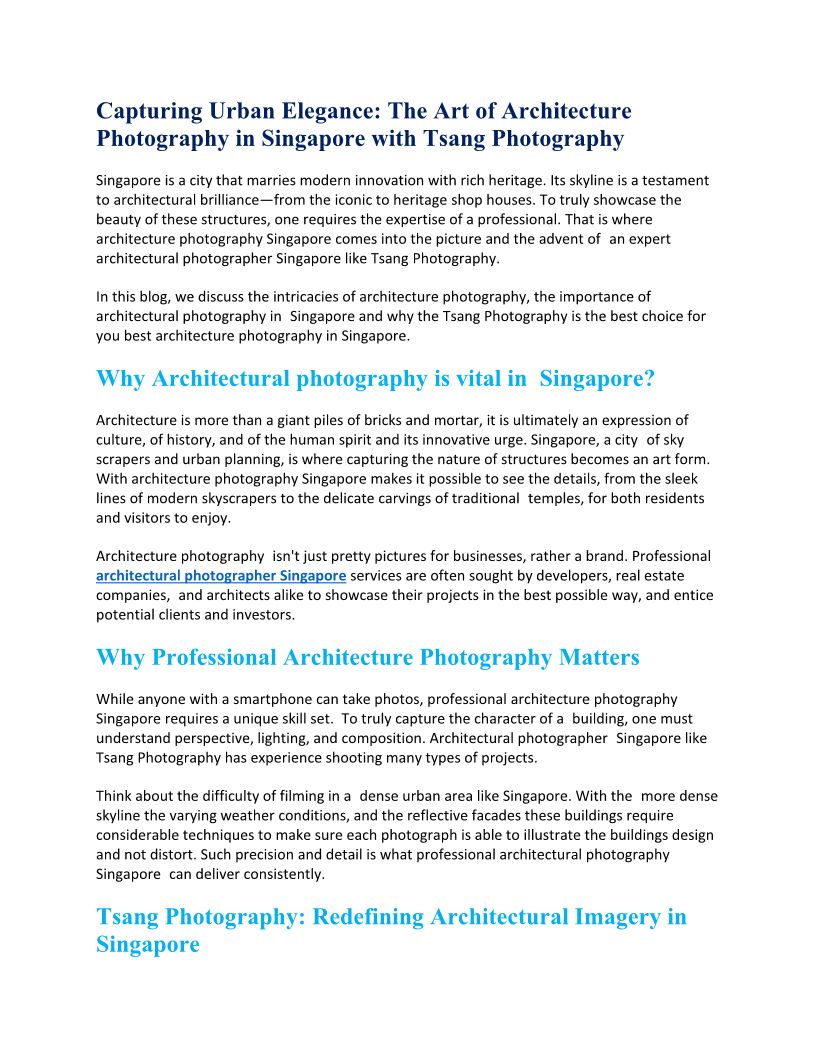 Capturing Urban Elegance: The Art of Architecture Photography in Singapore with Tsang Photography

Singapore is a city that marries modern innovation with rich heritage. Its skyline is a testament to architectural brilliance—from the iconic to heritage shop houses. To truly showcase the beauty of these structures, one requires the expertise of a professional. That is where architecture photography Singapore comes into the picture and the advent of an expert architectural photographer Singapore like Tsang Photography.

In this blog, we discuss the intricacies of architecture photography, the importance of architectural photography in Singapore and why the Tsang Photography is the best choice for you best architecture photography in Singapore.

Why Architectural photography is vital in Singapore?

Architecture is more than a giant piles of bricks and mortar, it is ultimately an expression of culture, of history, and of the human spirit and its innovative urge. Singapore, a city of sky scrapers and urban planning, is where capturing the nature of structures becomes an art form. With architecture photography Singapore makes it possible to see the details, from the sleek lines of modern skyscrapers to the delicate carvings of traditional temples, for both residents and visitors to enjoy.

Architecture photography isn't just pretty pictures for businesses, rather a brand. Professional architectural photographer Singapore services are often sought by developers, real estate companies, and architects alike to showcase their projects in the best possible way, and entice potential clients and investors.

Why Professional Architecture Photography Matters

While anyone with a smartphone can take photos, professional architecture photography Singapore requires a unique skill set. To truly capture the character of a building, one must understand perspective, lighting, and composition. Architectural photographer Singapore like Tsang Photography has experience shooting many types of projects.

Think about the difficulty of filming in a dense urban area like Singapore. With the more dense skyline the varying weather conditions, and the reflective facades these buildings require considerable techniques to make sure each photograph is able to illustrate the buildings design and not distort. Such precision and detail is what professional architectural photography Singapore can deliver consistently.

Tsang Photography: Redefining Architectural Imagery in Singapore